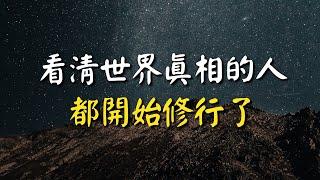 看清世界真相的人
都開始修行了